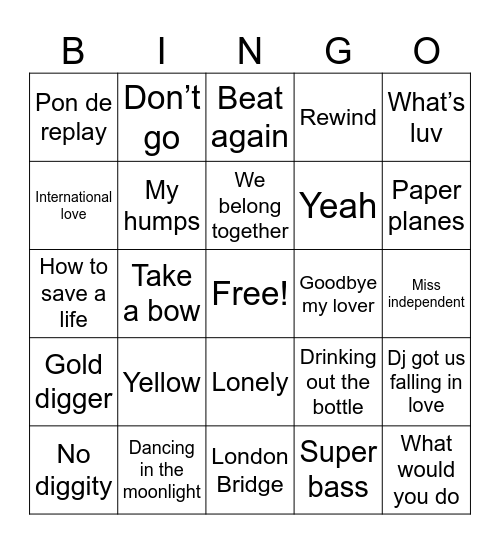 | B | I | N | G | O |
|---|---|---|---|---|
| Pon de replay | Don’t go | Beat again | Rewind | What’s luv |
| International love | My humps | We belong together | Yeah | Paper planes |
| How to save a life | Take a bow | Free! | Goodbye my lover | Miss independent |
| Gold digger | Yellow | Lonely | Drinking out the bottle | Dj got us falling in love |
| No diggity | Dancing in the moonlight | London Bridge | Super bass | What would you do |